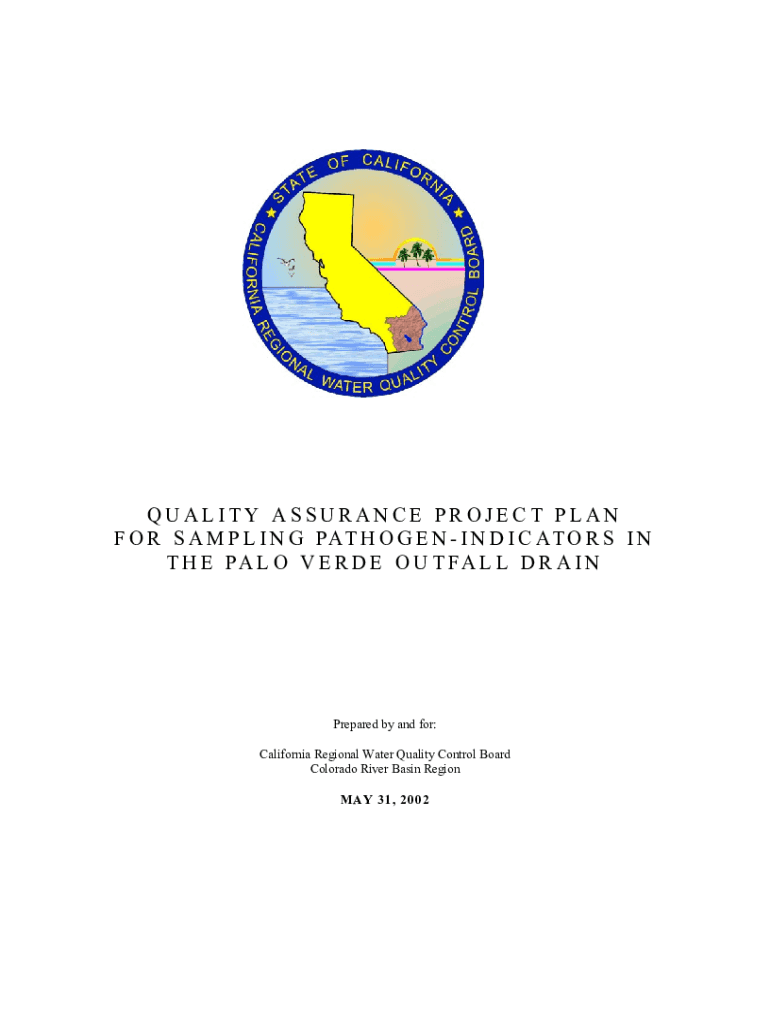 STATE OF CALIFORNIA
CALIFORNIA REGIONAL WATER QUALITY CONTROL BOARD

QUALITY ASSURANCE PROJECT PLAN
FOR SAMPLING PATHOGEN-INDICATORS IN
THE PALO VERDE OUTFALL DRAIN

Prepared by and for:

California Regional Water Quality Control Board
Colorado River Basin Region

MAY 31, 2002